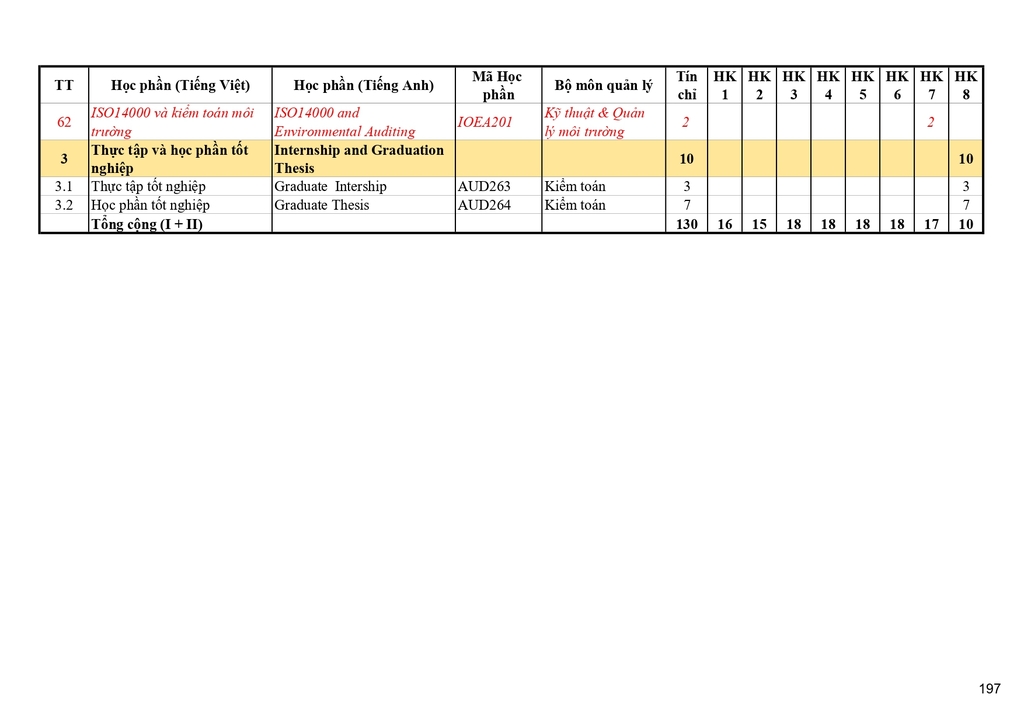 | TT | Học phần (Tiếng Việt) | Học phần (Tiếng Anh) | Mã Học phần | Bộ môn quản lý | Tín chỉ | HK 1 | HK 2 | HK 3 | HK 4 | HK 5 | HK 6 | HK 7 | HK 8 |
|---|---|---|---|---|---|---|---|---|---|---|---|---|---|
| 62 | ISO14000 và kiểm toán môi trường | ISO14000 and Environmental Auditing | IOEA201 | Kỹ thuật & Quản lý môi trường | 2 | | | | | | | 2 | |
| 3 | Thực tập và học phần tốt nghiệp | Internship and Graduation Thesis | | | 10 | | | | | | | | 10 |
| 3.1 | Thực tập tốt nghiệp | Graduate Intership | AUD263 | Kiểm toán | 3 | | | | | | | | 3 |
| 3.2 | Học phần tốt nghiệp | Graduate Thesis | AUD264 | Kiểm toán | 7 | | | | | | | | 7 |
| | Tổng cộng (I + II) | | | | 130 | 16 | 15 | 18 | 18 | 18 | 18 | 17 | 10 |

197